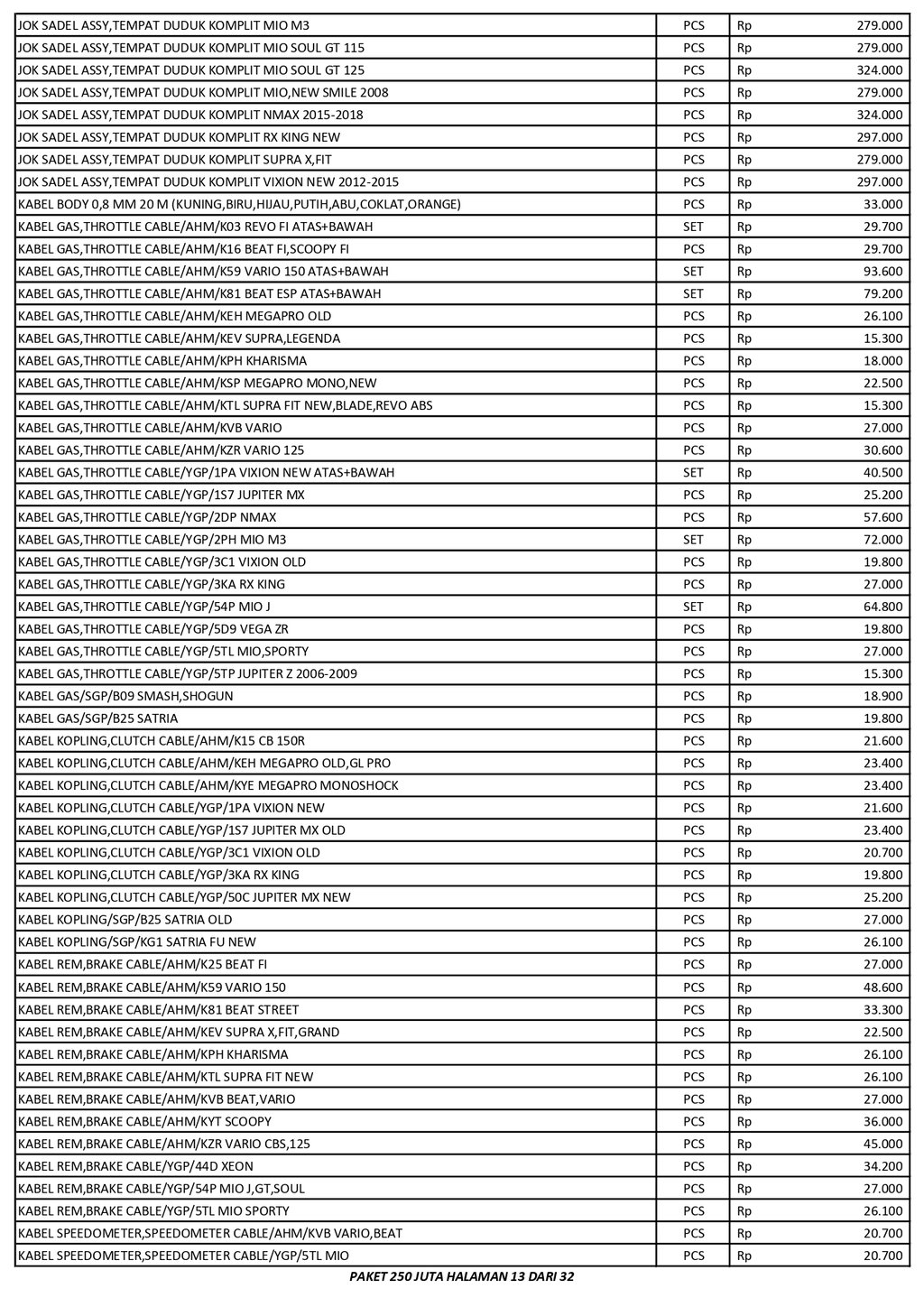 | | | | |
|---|---|---|---|
| JOK SADEL ASSY,TEMPAT DUDUK KOMPLIT MIO M3 | PCS | Rp | 279.000 |
| JOK SADEL ASSY,TEMPAT DUDUK KOMPLIT MIO SOUL GT 115 | PCS | Rp | 279.000 |
| JOK SADEL ASSY,TEMPAT DUDUK KOMPLIT MIO SOUL GT 125 | PCS | Rp | 324.000 |
| JOK SADEL ASSY,TEMPAT DUDUK KOMPLIT MIO,NEW SMILE 2008 | PCS | Rp | 279.000 |
| JOK SADEL ASSY,TEMPAT DUDUK KOMPLIT NMAX 2015-2018 | PCS | Rp | 324.000 |
| JOK SADEL ASSY,TEMPAT DUDUK KOMPLIT RX KING NEW | PCS | Rp | 297.000 |
| JOK SADEL ASSY,TEMPAT DUDUK KOMPLIT SUPRA X,FIT | PCS | Rp | 279.000 |
| JOK SADEL ASSY,TEMPAT DUDUK KOMPLIT VIXION NEW 2012-2015 | PCS | Rp | 297.000 |
| KABEL BODY 0,8 MM 20 M (KUNING,BIRU,HIJAU,PUTIH,ABU,COKLAT,ORANGE) | PCS | Rp | 33.000 |
| KABEL GAS,THROTTLE CABLE/AHM/K03 REVO FI ATAS+BAWAH | SET | Rp | 29.700 |
| KABEL GAS,THROTTLE CABLE/AHM/K16 BEAT FI,SCOOPY FI | PCS | Rp | 29.700 |
| KABEL GAS,THROTTLE CABLE/AHM/K59 VARIO 150 ATAS+BAWAH | SET | Rp | 93.600 |
| KABEL GAS,THROTTLE CABLE/AHM/K81 BEAT ESP ATAS+BAWAH | SET | Rp | 79.200 |
| KABEL GAS,THROTTLE CABLE/AHM/KEH MEGAPRO OLD | PCS | Rp | 26.100 |
| KABEL GAS,THROTTLE CABLE/AHM/KEV SUPRA,LEGENDA | PCS | Rp | 15.300 |
| KABEL GAS,THROTTLE CABLE/AHM/KPH KHARISMA | PCS | Rp | 18.000 |
| KABEL GAS,THROTTLE CABLE/AHM/KSP MEGAPRO MONO,NEW | PCS | Rp | 22.500 |
| KABEL GAS,THROTTLE CABLE/AHM/KTL SUPRA FIT NEW,BLADE,REVO ABS | PCS | Rp | 15.300 |
| KABEL GAS,THROTTLE CABLE/AHM/KVB VARIO | PCS | Rp | 27.000 |
| KABEL GAS,THROTTLE CABLE/AHM/KZR VARIO 125 | PCS | Rp | 30.600 |
| KABEL GAS,THROTTLE CABLE/YGP/1PA VIXION NEW ATAS+BAWAH | SET | Rp | 40.500 |
| KABEL GAS,THROTTLE CABLE/YGP/1S7 JUPITER MX | PCS | Rp | 25.200 |
| KABEL GAS,THROTTLE CABLE/YGP/2DP NMAX | PCS | Rp | 57.600 |
| KABEL GAS,THROTTLE CABLE/YGP/2PH MIO M3 | SET | Rp | 72.000 |
| KABEL GAS,THROTTLE CABLE/YGP/3C1 VIXION OLD | PCS | Rp | 19.800 |
| KABEL GAS,THROTTLE CABLE/YGP/3KA RX KING | PCS | Rp | 27.000 |
| KABEL GAS,THROTTLE CABLE/YGP/54P MIO J | SET | Rp | 64.800 |
| KABEL GAS,THROTTLE CABLE/YGP/5D9 VEGA ZR | PCS | Rp | 19.800 |
| KABEL GAS,THROTTLE CABLE/YGP/5TL MIO,SPORTY | PCS | Rp | 27.000 |
| KABEL GAS,THROTTLE CABLE/YGP/5TP JUPITER Z 2006-2009 | PCS | Rp | 15.300 |
| KABEL GAS/SGP/B09 SMASH,SHOGUN | PCS | Rp | 18.900 |
| KABEL GAS/SGP/B25 SATRIA | PCS | Rp | 19.800 |
| KABEL KOPLING,CLUTCH CABLE/AHM/K15 CB 150R | PCS | Rp | 21.600 |
| KABEL KOPLING,CLUTCH CABLE/AHM/KEH MEGAPRO OLD,GL PRO | PCS | Rp | 23.400 |
| KABEL KOPLING,CLUTCH CABLE/AHM/KYE MEGAPRO MONOSHOCK | PCS | Rp | 23.400 |
| KABEL KOPLING,CLUTCH CABLE/YGP/1PA VIXION NEW | PCS | Rp | 21.600 |
| KABEL KOPLING,CLUTCH CABLE/YGP/1S7 JUPITER MX OLD | PCS | Rp | 23.400 |
| KABEL KOPLING,CLUTCH CABLE/YGP/3C1 VIXION OLD | PCS | Rp | 20.700 |
| KABEL KOPLING,CLUTCH CABLE/YGP/3KA RX KING | PCS | Rp | 19.800 |
| KABEL KOPLING,CLUTCH CABLE/YGP/50C JUPITER MX NEW | PCS | Rp | 25.200 |
| KABEL KOPLING/SGP/B25 SATRIA OLD | PCS | Rp | 27.000 |
| KABEL KOPLING/SGP/KG1 SATRIA FU NEW | PCS | Rp | 26.100 |
| KABEL REM,BRAKE CABLE/AHM/K25 BEAT FI | PCS | Rp | 27.000 |
| KABEL REM,BRAKE CABLE/AHM/K59 VARIO 150 | PCS | Rp | 48.600 |
| KABEL REM,BRAKE CABLE/AHM/K81 BEAT STREET | PCS | Rp | 33.300 |
| KABEL REM,BRAKE CABLE/AHM/KEV SUPRA X,FIT,GRAND | PCS | Rp | 22.500 |
| KABEL REM,BRAKE CABLE/AHM/KPH KHARISMA | PCS | Rp | 26.100 |
| KABEL REM,BRAKE CABLE/AHM/KTL SUPRA FIT NEW | PCS | Rp | 26.100 |
| KABEL REM,BRAKE CABLE/AHM/KVB BEAT,VARIO | PCS | Rp | 27.000 |
| KABEL REM,BRAKE CABLE/AHM/KYT SCOOPY | PCS | Rp | 36.000 |
| KABEL REM,BRAKE CABLE/AHM/KZR VARIO CBS,125 | PCS | Rp | 45.000 |
| KABEL REM,BRAKE CABLE/YGP/44D XEON | PCS | Rp | 34.200 |
| KABEL REM,BRAKE CABLE/YGP/54P MIO J,GT,SOUL | PCS | Rp | 27.000 |
| KABEL REM,BRAKE CABLE/YGP/5TL MIO SPORTY | PCS | Rp | 26.100 |
| KABEL SPEEDOMETER,SPEEDOMETER CABLE/AHM/KVB VARIO,BEAT | PCS | Rp | 20.700 |
| KABEL SPEEDOMETER,SPEEDOMETER CABLE/YGP/5TL MIO | PCS | Rp | 20.700 |

PAKET 250 JUTA HALAMAN 13 DARI 32